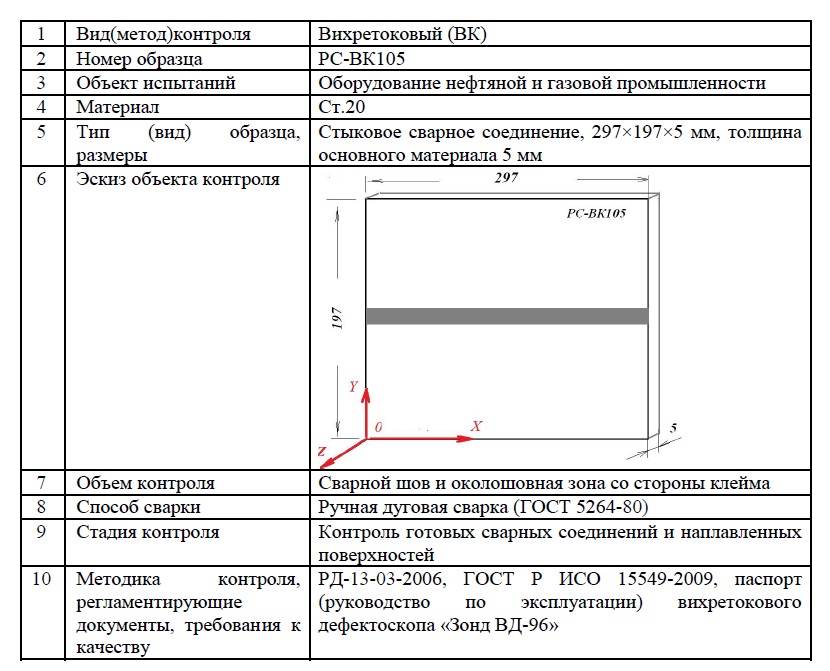 | 1 | Вид(метод)контроля | Вихретоковый (ВК) |
|---|---|---|
| 2 | Номер образца | РС-ВК105 |
| 3 | Объект испытаний | Оборудование нефтяной и газовой промышленности |
| 4 | Материал | Ст.20 |
| 5 | Тип (вид) образца, размеры | Стыковое сварное соединение, 297×197×5 мм, толщина основного материала 5 мм |
| 6 | Эскиз объекта контроля | 297 РС-ВК105 197 Y 0 X Z 5 |
| 7 | Объем контроля | Сварной шов и околошовная зона со стороны клейма |
| 8 | Способ сварки | Ручная дуговая сварка (ГОСТ 5264-80) |
| 9 | Стадия контроля | Контроль готовых сварных соединений и наплавленных поверхностей |
| 10 | Методика контроля, регламентирующие документы, требования к качеству | РД-13-03-2006, ГОСТ Р ИСО 15549-2009, паспорт (руководство по эксплуатации) вихретокового дефектоскопа «Зонд ВД-96» |